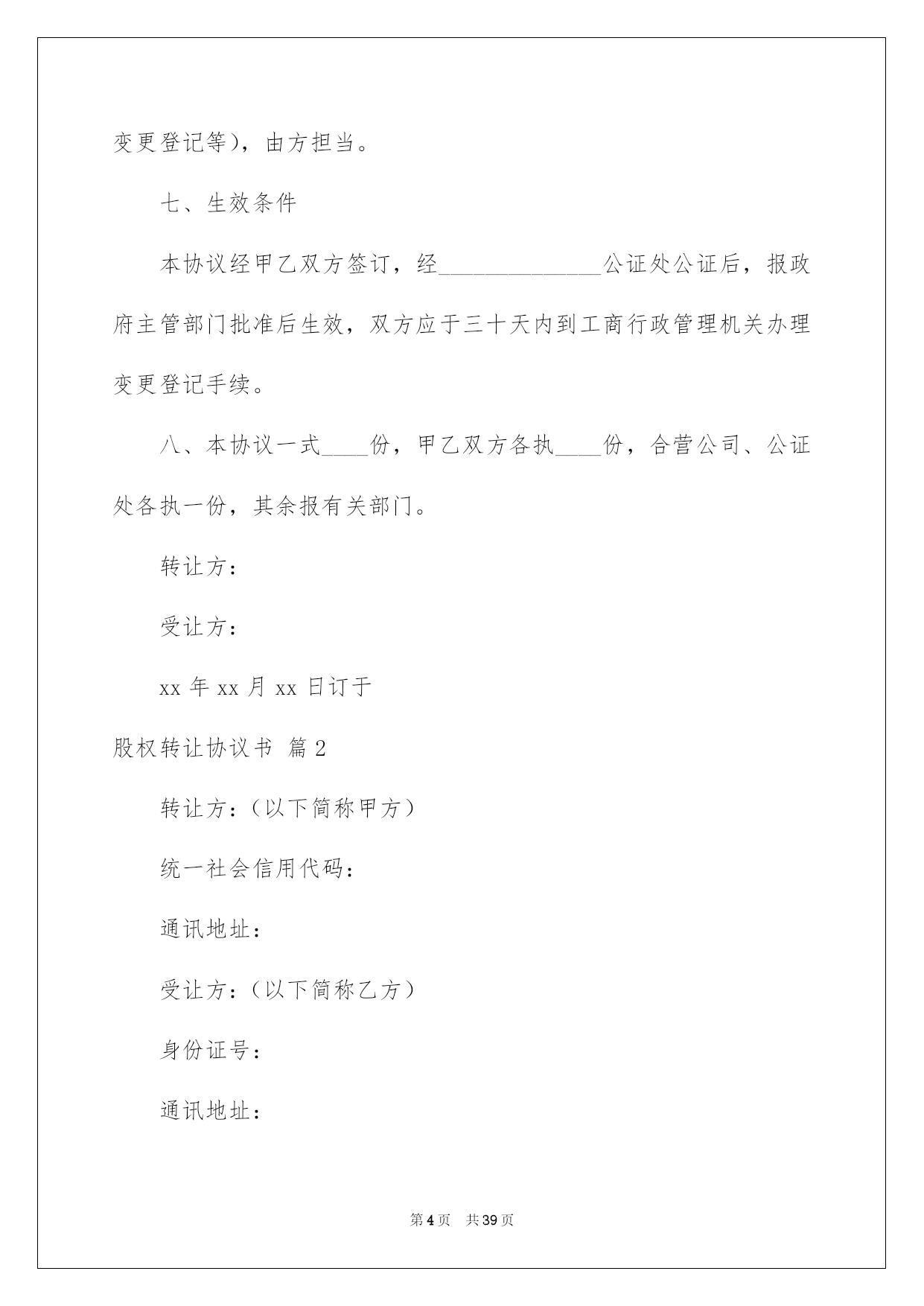 变更登记等），由方担当。

七、生效条件

本协议经甲乙双方签订，经______________公证处公证后，报政府主管部门批准后生效，双方应于三十天内到工商行政管理机关办理变更登记手续。

八、本协议一式____份，甲乙双方各执____份，合营公司、公证处各执一份，其余报有关部门。

转让方：

受让方：

xx 年 xx 月 xx 日订于

股权转让协议书 篇 2

转让方：（以下简称甲方）

统一社会信用代码：

通讯地址：

受让方：（以下简称乙方）

身份证号：

通讯地址：

第 4 页 共 39 页